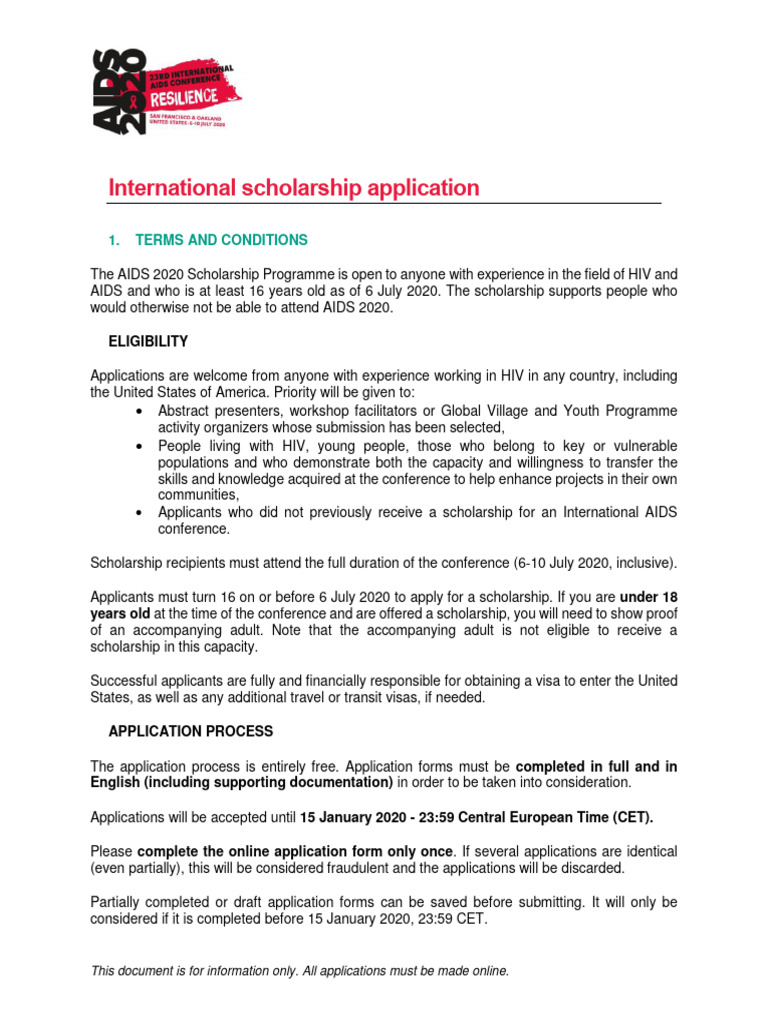 AIDS 2020

23RD INTERNATIONAL AIDS CONFERENCE

RESILIENCE

SAN FRANCISCO & OAKLAND
UNITED STATES · 6-10 JULY 2020

International scholarship application

1. TERMS AND CONDITIONS

The AIDS 2020 Scholarship Programme is open to anyone with experience in the field of HIV and AIDS and who is at least 16 years old as of 6 July 2020. The scholarship supports people who would otherwise not be able to attend AIDS 2020.

ELIGIBILITY

Applications are welcome from anyone with experience working in HIV in any country, including the United States of America. Priority will be given to:

• Abstract presenters, workshop facilitators or Global Village and Youth Programme activity organizers whose submission has been selected,
• People living with HIV, young people, those who belong to key or vulnerable populations and who demonstrate both the capacity and willingness to transfer the skills and knowledge acquired at the conference to help enhance projects in their own communities,
• Applicants who did not previously receive a scholarship for an International AIDS conference.

Scholarship recipients must attend the full duration of the conference (6-10 July 2020, inclusive).

Applicants must turn 16 on or before 6 July 2020 to apply for a scholarship. If you are under 18 years old at the time of the conference and are offered a scholarship, you will need to show proof of an accompanying adult. Note that the accompanying adult is not eligible to receive a scholarship in this capacity.

Successful applicants are fully and financially responsible for obtaining a visa to enter the United States, as well as any additional travel or transit visas, if needed.

APPLICATION PROCESS

The application process is entirely free. Application forms must be completed in full and in English (including supporting documentation) in order to be taken into consideration.

Applications will be accepted until 15 January 2020 - 23:59 Central European Time (CET).

Please complete the online application form only once. If several applications are identical (even partially), this will be considered fraudulent and the applications will be discarded.

Partially completed or draft application forms can be saved before submitting. It will only be considered if it is completed before 15 January 2020, 23:59 CET.

This document is for information only. All applications must be made online.